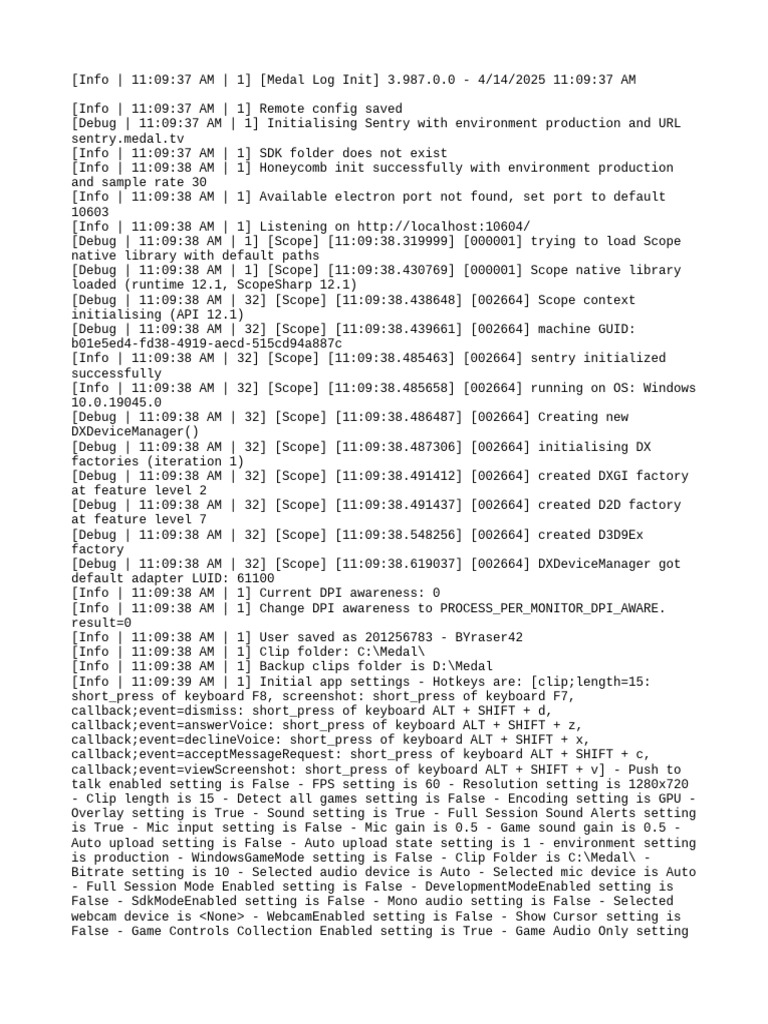 [Info | 11:09:37 AM | 1] [Medal Log Init] 3.987.0.0 - 4/14/2025 11:09:37 AM

[Info | 11:09:37 AM | 1] Remote config saved
[Debug | 11:09:37 AM | 1] Initialising Sentry with environment production and URL sentry.medal.tv
[Info | 11:09:37 AM | 1] SDK folder does not exist
[Info | 11:09:38 AM | 1] Honeycomb init successfully with environment production and sample rate 30
[Info | 11:09:38 AM | 1] Available electron port not found, set port to default 10603
[Info | 11:09:38 AM | 1] Listening on http://localhost:10604/
[Debug | 11:09:38 AM | 1] [Scope] [11:09:38.319999] [000001] trying to load Scope native library with default paths
[Debug | 11:09:38 AM | 1] [Scope] [11:09:38.430769] [000001] Scope native library loaded (runtime 12.1, ScopeSharp 12.1)
[Debug | 11:09:38 AM | 32] [Scope] [11:09:38.438648] [002664] Scope context initialising (API 12.1)
[Debug | 11:09:38 AM | 32] [Scope] [11:09:38.439661] [002664] machine GUID: b01e5ed4-fd38-4919-aecd-515cd94a887c
[Info | 11:09:38 AM | 32] [Scope] [11:09:38.485463] [002664] sentry initialized successfully
[Info | 11:09:38 AM | 32] [Scope] [11:09:38.485658] [002664] running on OS: Windows 10.0.19045.0
[Debug | 11:09:38 AM | 32] [Scope] [11:09:38.486487] [002664] Creating new DXDeviceManager()
[Debug | 11:09:38 AM | 32] [Scope] [11:09:38.487306] [002664] initialising DX factories (iteration 1)
[Debug | 11:09:38 AM | 32] [Scope] [11:09:38.491412] [002664] created DXGI factory at feature level 2
[Debug | 11:09:38 AM | 32] [Scope] [11:09:38.491437] [002664] created D2D factory at feature level 7
[Debug | 11:09:38 AM | 32] [Scope] [11:09:38.548256] [002664] created D3D9Ex factory
[Debug | 11:09:38 AM | 32] [Scope] [11:09:38.619037] [002664] DXDeviceManager got default adapter LUID: 61100
[Info | 11:09:38 AM | 1] Current DPI awareness: 0
[Info | 11:09:38 AM | 1] Change DPI awareness to PROCESS_PER_MONITOR_DPI_AWARE. result=0
[Info | 11:09:38 AM | 1] User saved as 201256783 - BYraser42
[Info | 11:09:38 AM | 1] Clip folder: C:\Medal\
[Info | 11:09:38 AM | 1] Backup clips folder is D:\Medal
[Info | 11:09:39 AM | 1] Initial app settings - Hotkeys are: [clip;length=15: short_press of keyboard F8, screenshot: short_press of keyboard F7, callback;event=dismiss: short_press of keyboard ALT + SHIFT + d, callback;event=answerVoice: short_press of keyboard ALT + SHIFT + z, callback;event=declineVoice: short_press of keyboard ALT + SHIFT + x, callback;event=acceptMessageRequest: short_press of keyboard ALT + SHIFT + c, callback;event=viewScreenshot: short_press of keyboard ALT + SHIFT + v] - Push to talk enabled setting is False - FPS setting is 60 - Resolution setting is 1280x720 - Clip length is 15 - Detect all games setting is False - Encoding setting is GPU - Overlay setting is True - Sound setting is True - Full Session Sound Alerts setting is True - Mic input setting is False - Mic gain is 0.5 - Game sound gain is 0.5 - Auto upload setting is False - Auto upload state setting is 1 - environment setting is production - WindowsGameMode setting is False - Clip Folder is C:\Medal\ - Bitrate setting is 10 - Selected audio device is Auto - Selected mic device is Auto - Full Session Mode Enabled setting is False - DevelopmentModeEnabled setting is False - SdkModeEnabled setting is False - Mono audio setting is False - Selected webcam device is <None> - WebcamEnabled setting is False - Show Cursor setting is False - Game Controls Collection Enabled setting is True - Game Audio Only setting